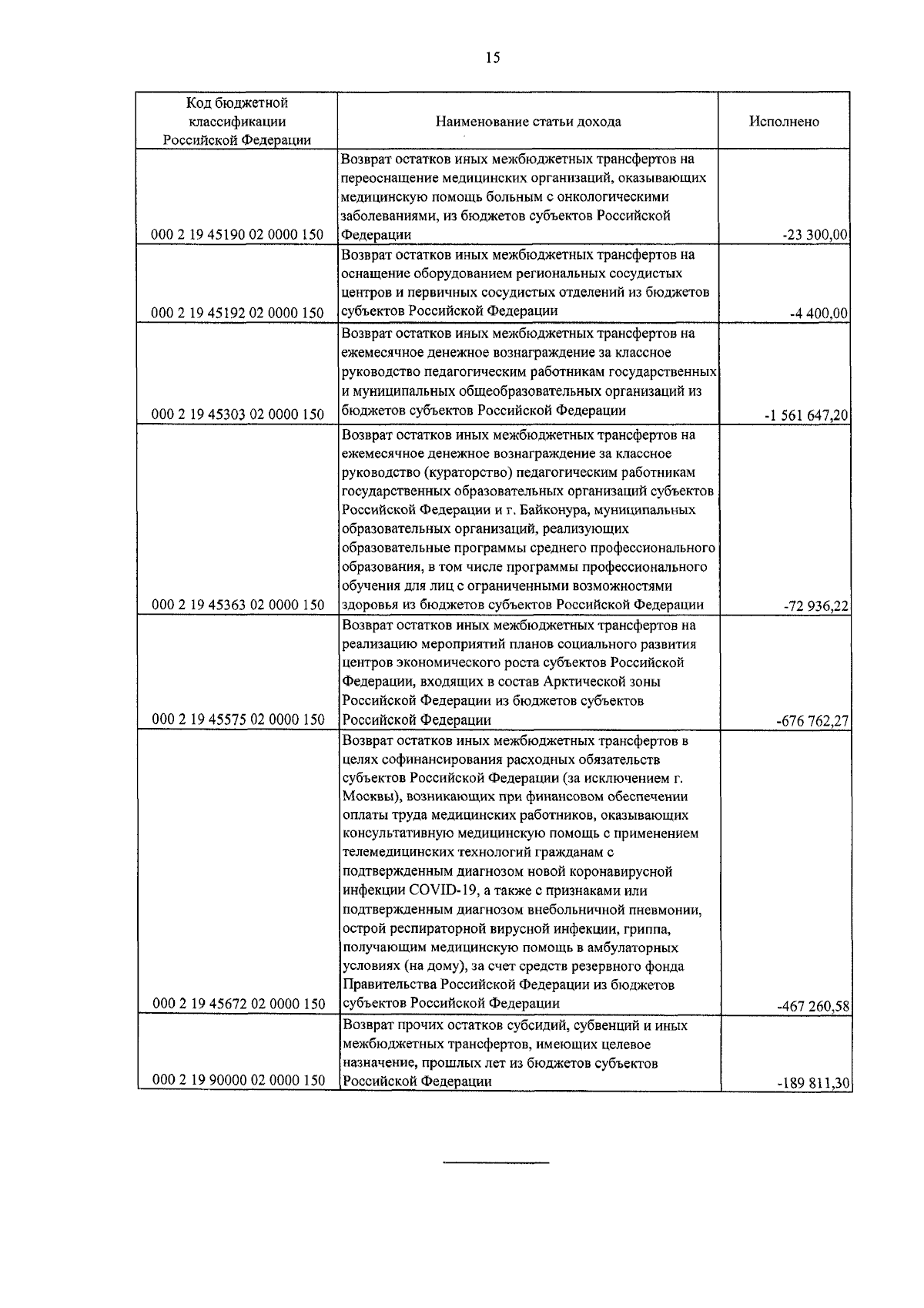 15

| Код бюджетной классификации Российской Федерации | Наименование статьи дохода | Исполнено |
|---|---|---|
| 000 2 19 45190 02 0000 150 | Возврат остатков иных межбюджетных трансфертов на переоснащение медицинских организаций, оказывающих медицинскую помощь больным с онкологическими заболеваниями, из бюджетов субъектов Российской Федерации | -23 300,00 |
| 000 2 19 45192 02 0000 150 | Возврат остатков иных межбюджетных трансфертов на оснащение оборудованием региональных сосудистых центров и первичных сосудистых отделений из бюджетов субъектов Российской Федерации | -4 400,00 |
| 000 2 19 45303 02 0000 150 | Возврат остатков иных межбюджетных трансфертов на ежемесячное денежное вознаграждение за классное руководство педагогическим работникам государственных и муниципальных общеобразовательных организаций из бюджетов субъектов Российской Федерации | -1 561 647,20 |
| 000 2 19 45363 02 0000 150 | Возврат остатков иных межбюджетных трансфертов на ежемесячное денежное вознаграждение за классное руководство (кураторство) педагогическим работникам государственных образовательных организаций субъектов Российской Федерации и г. Байконура, муниципальных образовательных организаций, реализующих образовательные программы среднего профессионального образования, в том числе программы профессионального обучения для лиц с ограниченными возможностями здоровья из бюджетов субъектов Российской Федерации | -72 936,22 |
| 000 2 19 45575 02 0000 150 | Возврат остатков иных межбюджетных трансфертов на реализацию мероприятий планов социального развития центров экономического роста субъектов Российской Федерации, входящих в состав Арктической зоны Российской Федерации из бюджетов субъектов Российской Федерации | -676 762,27 |
| 000 2 19 45672 02 0000 150 | Возврат остатков иных межбюджетных трансфертов в целях софинансирования расходных обязательств субъектов Российской Федерации (за исключением г. Москвы), возникающих при финансовом обеспечении оплаты труда медицинских работников, оказывающих консультативную медицинскую помощь с применением телемедицинских технологий гражданам с подтвержденным диагнозом новой коронавирусной инфекции COVID-19, а также с признаками или подтвержденным диагнозом внебольничной пневмонии, острой респираторной вирусной инфекции, гриппа, получающим медицинскую помощь в амбулаторных условиях (на дому), за счет средств резервного фонда Правительства Российской Федерации из бюджетов субъектов Российской Федерации | -467 260,58 |
| 000 2 19 90000 02 0000 150 | Возврат прочих остатков субсидий, субвенций и иных межбюджетных трансфертов, имеющих целевое назначение, прошлых лет из бюджетов субъектов Российской Федерации | -189 811,30 |